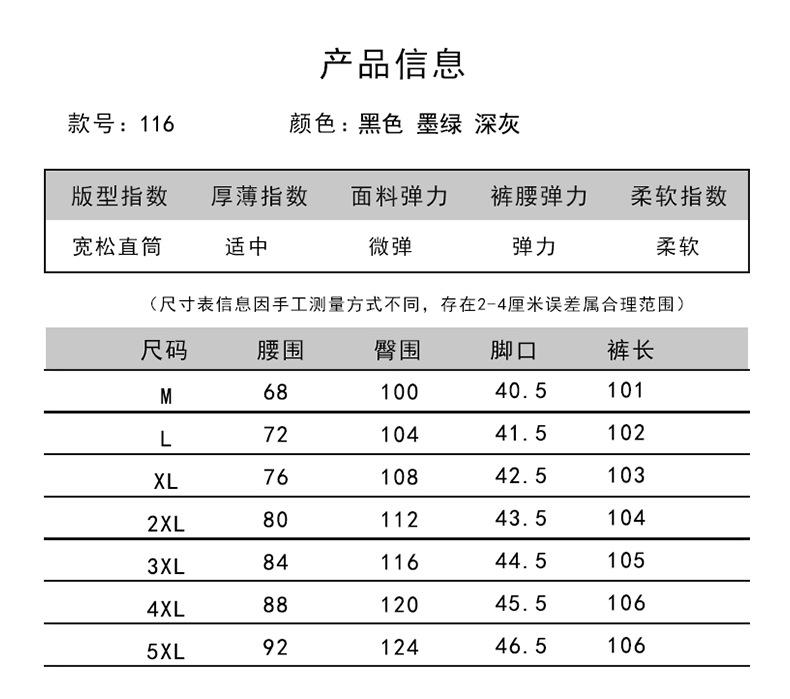 产品信息

款号：116　　颜色：黑色 墨绿 深灰

| 版型指数 | 厚薄指数 | 面料弹力 | 裤腰弹力 | 柔软指数 |
|---|---|---|---|---|
| 宽松直筒 | 适中 | 微弹 | 弹力 | 柔软 |

（尺寸表信息因手工测量方式不同，存在2-4厘米误差属合理范围）

| 尺码 | 腰围 | 臀围 | 脚口 | 裤长 |
|---|---|---|---|---|
| M | 68 | 100 | 40.5 | 101 |
| L | 72 | 104 | 41.5 | 102 |
| XL | 76 | 108 | 42.5 | 103 |
| 2XL | 80 | 112 | 43.5 | 104 |
| 3XL | 84 | 116 | 44.5 | 105 |
| 4XL | 88 | 120 | 45.5 | 106 |
| 5XL | 92 | 124 | 46.5 | 106 |